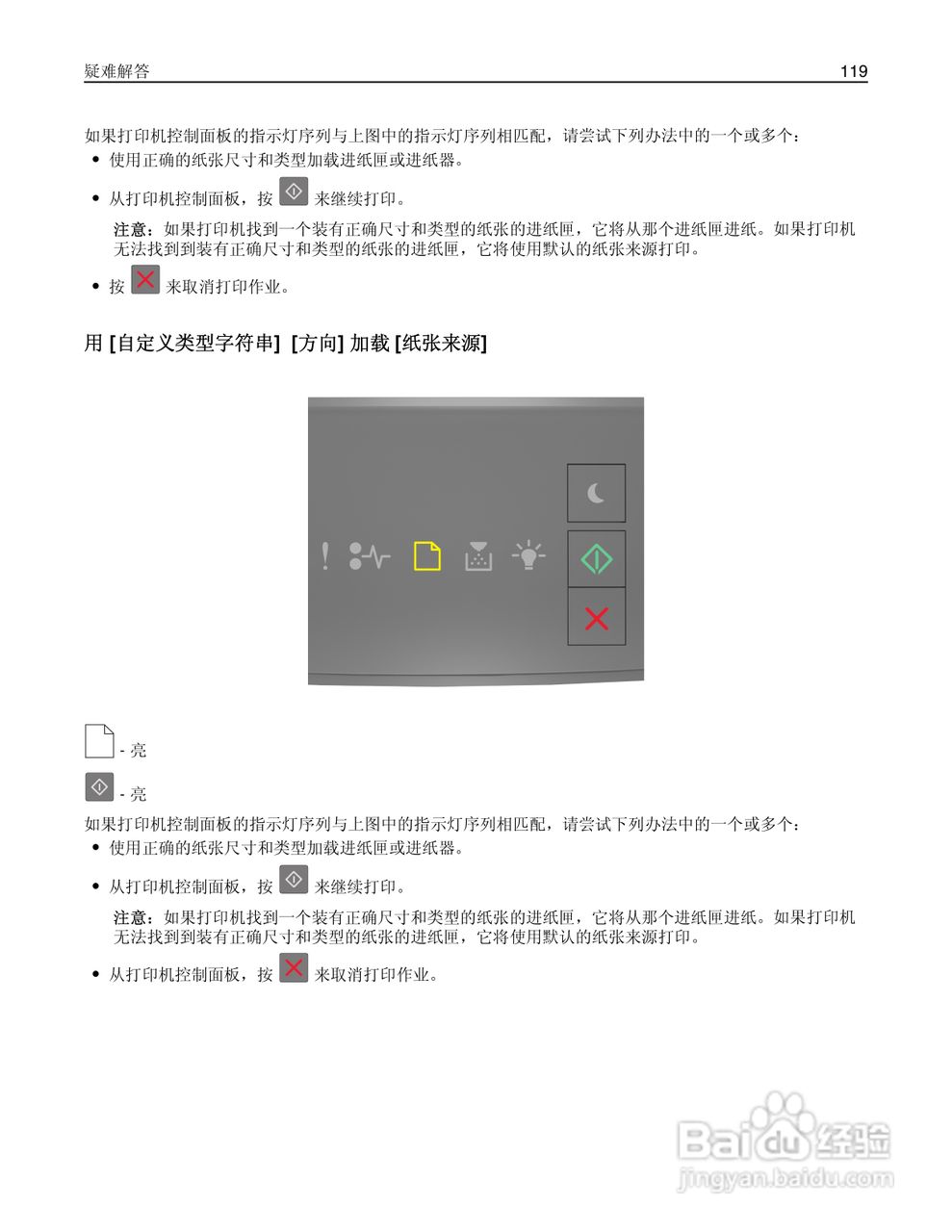 疑难解答 119

如果打印机控制面板的指示灯序列与上图中的指示灯序列相匹配，请尝试下列办法中的一个或多个：

• 使用正确的纸张尺寸和类型加载进纸匣或进纸器。

• 从打印机控制面板，按 来继续打印。

注意：如果打印机找到一个装有正确尺寸和类型的纸张的进纸匣，它将从那个进纸匣进纸。如果打印机无法找到到装有正确尺寸和类型的纸张的进纸匣，它将使用默认的纸张来源打印。

• 按 来取消打印作业。

用 [自定义类型字符串] [方向] 加载 [纸张来源]

- 亮

- 亮

如果打印机控制面板的指示灯序列与上图中的指示灯序列相匹配，请尝试下列办法中的一个或多个：

• 使用正确的纸张尺寸和类型加载进纸匣或进纸器。

• 从打印机控制面板，按 来继续打印。

注意：如果打印机找到一个装有正确尺寸和类型的纸张的进纸匣，它将从那个进纸匣进纸。如果打印机无法找到到装有正确尺寸和类型的纸张的进纸匣，它将使用默认的纸张来源打印。

• 从打印机控制面板，按 来取消打印作业。

Baidu 经验
jingyan.baidu.com